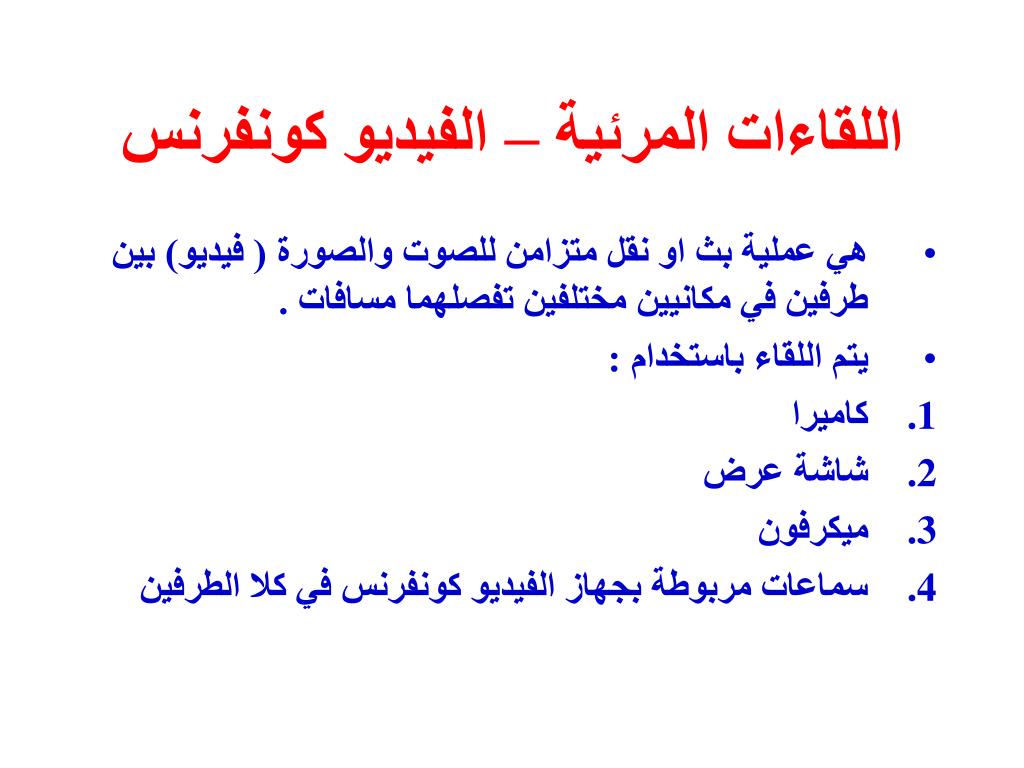 اللقاءات المرئية – الفيديو كونفرنس

• هي عملية بث او نقل متزامن للصوت والصورة ( فيديو) بين طرفين في مكانيين مختلفين تفصلهما مسافات .

• يتم اللقاء باستخدام :

1. كاميرا

2. شاشة عرض

3. ميكرفون

4. سماعات مربوطة بجهاز الفيديو كونفرنس في كلا الطرفين